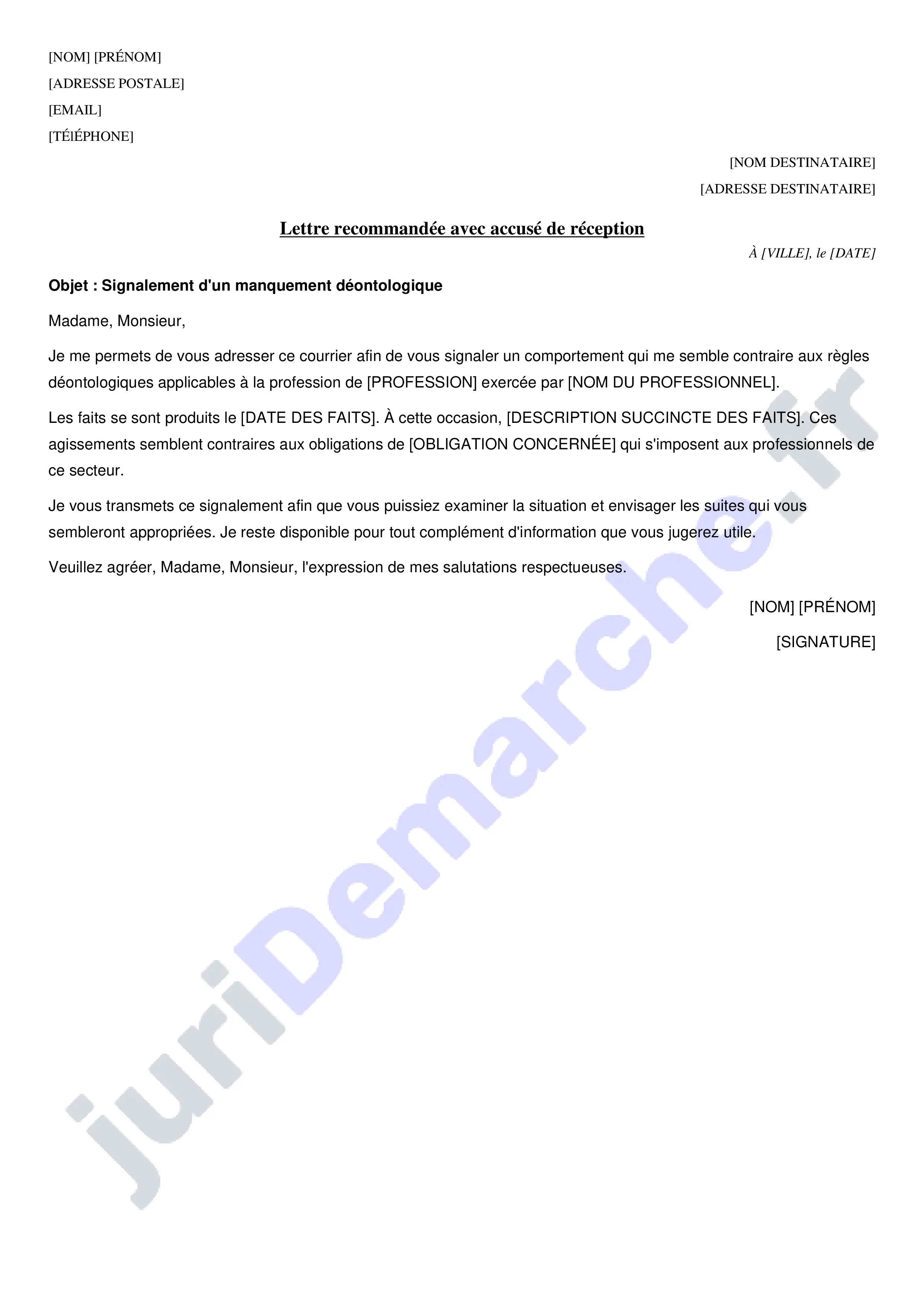 [NOM] [PRÉNOM]
[ADRESSE POSTALE]
[EMAIL]
[TÉlÉPHONE]

[NOM DESTINATAIRE]
[ADRESSE DESTINATAIRE]

Lettre recommandée avec accusé de réception

À [VILLE], le [DATE]

Objet : Signalement d'un manquement déontologique

Madame, Monsieur,

Je me permets de vous adresser ce courrier afin de vous signaler un comportement qui me semble contraire aux règles déontologiques applicables à la profession de [PROFESSION] exercée par [NOM DU PROFESSIONNEL].

Les faits se sont produits le [DATE DES FAITS]. À cette occasion, [DESCRIPTION SUCCINCTE DES FAITS]. Ces agissements semblent contraires aux obligations de [OBLIGATION CONCERNÉE] qui s'imposent aux professionnels de ce secteur.

Je vous transmets ce signalement afin que vous puissiez examiner la situation et envisager les suites qui vous sembleront appropriées. Je reste disponible pour tout complément d'information que vous jugerez utile.

Veuillez agréer, Madame, Monsieur, l'expression de mes salutations respectueuses.

[NOM] [PRÉNOM]

[SIGNATURE]

juriDemarche.fr